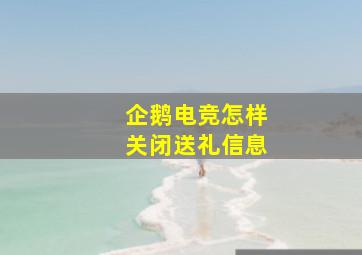 企鹅电竞怎样
关闭送礼信息